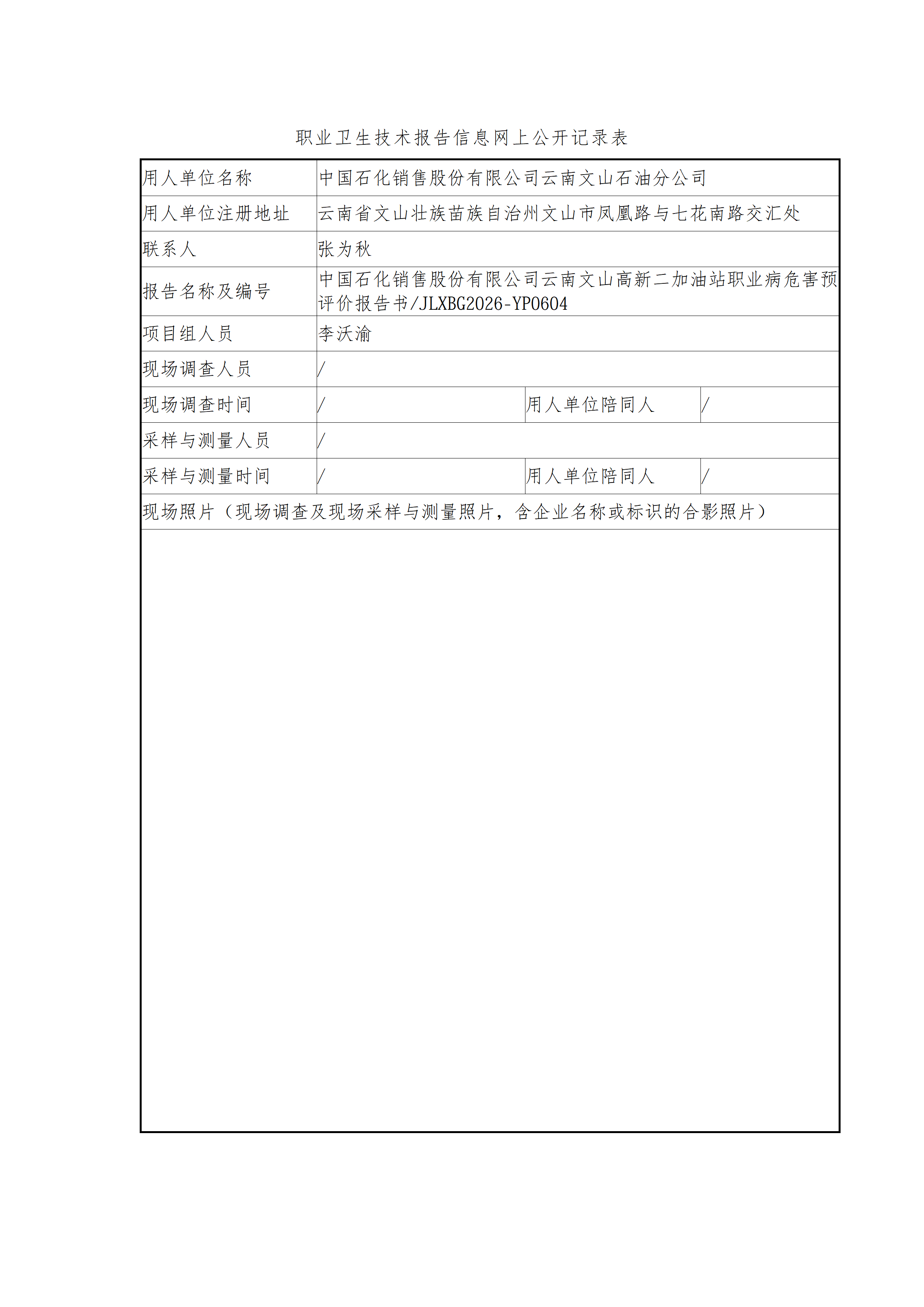 职业卫生技术报告信息网上公开记录表

| 用人单位名称 | 中国石化销售股份有限公司云南文山石油分公司 | | |
|---|---|---|---|
| 用人单位注册地址 | 云南省文山壮族苗族自治州文山市凤凰路与七花南路交汇处 | | |
| 联系人 | 张为秋 | | |
| 报告名称及编号 | 中国石化销售股份有限公司云南文山高新二加油站职业病危害预评价报告书/JLXBG2026-YP0604 | | |
| 项目组人员 | 李沃渝 | | |
| 现场调查人员 | / | | |
| 现场调查时间 | / | 用人单位陪同人 | / |
| 采样与测量人员 | / | | |
| 采样与测量时间 | / | 用人单位陪同人 | / |
| 现场照片（现场调查及现场采样与测量照片，含企业名称或标识的合影照片） | | | |